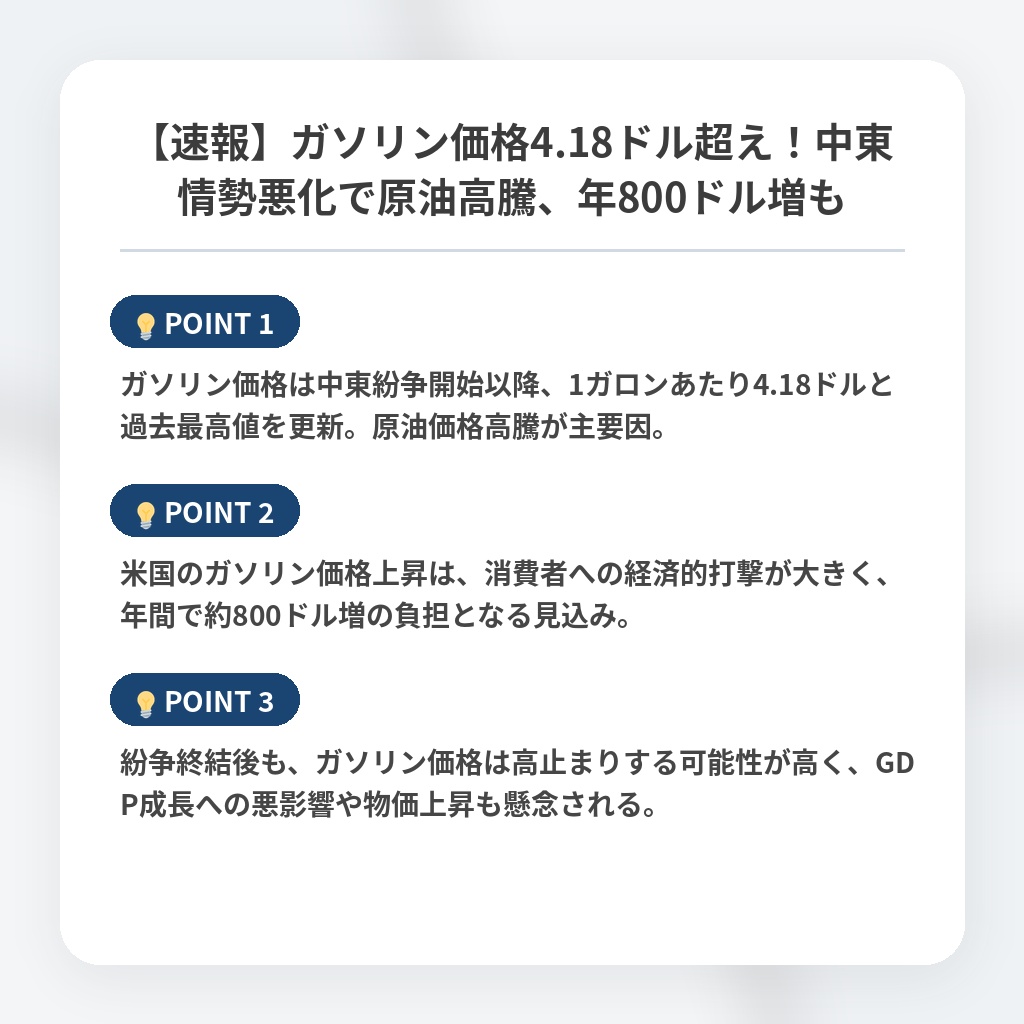 【速報】ガソリン価格4.18ドル超え！中東情勢悪化で原油高騰、年800ドル増も

POINT 1

ガソリン価格は中東紛争開始以降、1ガロンあたり4.18ドルと過去最高値を更新。原油価格高騰が主要因。

POINT 2

米国のガソリン価格上昇は、消費者への経済的打撃が大きく、年間で約800ドル増の負担となる見込み。

POINT 3

紛争終結後も、ガソリン価格は高止まりする可能性が高く、GDP成長への悪影響や物価上昇も懸念される。